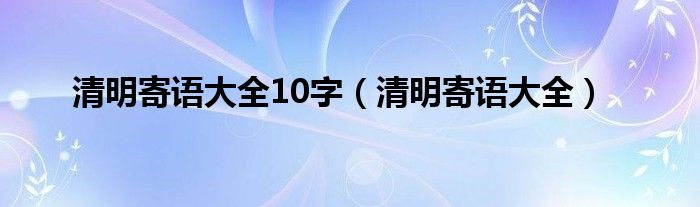 清明寄语大全10字（清明寄语大全）